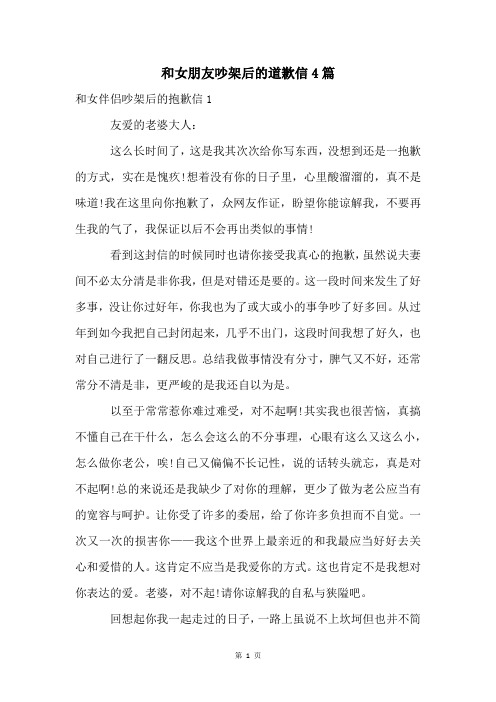 和女朋友吵架后的道歉信 4 篇

和女伴侣吵架后的抱歉信 1

友爱的老婆大人：

这么长时间了，这是我其次次给你写东西，没想到还是一抱歉的方式，实在是愧疚!想着没有你的日子里，心里酸溜溜的，真不是味道!我在这里向你抱歉了，众网友作证，盼望你能谅解我，不要再生我的气了，我保证以后不会再出类似的事情!

看到这封信的时候同时也请你接受我真心的抱歉，虽然说夫妻间不必太分清是非你我，但是对错还是要的。这一段时间来发生了好多事，没让你过好年，你我也为了或大或小的事争吵了好多回。从过年到如今我把自己封闭起来，几乎不出门，这段时间我想了好久，也对自己进行了一翻反思。总结我做事情没有分寸，脾气又不好，还常常分不清是非，更严峻的是我还自以为是。

以至于常常惹你难过难受，对不起啊!其实我也很苦恼，真搞不懂自己在干什么，怎么会这么的不分事理，心眼有这么又这么小，怎么做你老公，唉!自己又偏偏不长记性，说的话转头就忘，真是对不起啊!总的来说还是我缺少了对你的理解，更少了做为老公应当有的宽容与呵护。让你受了许多的委屈，给了你许多负担而不自觉。一次又一次的损害你——我这个世界上最亲近的和我最应当好好去关心和爱惜的人。这肯定不应当是我爱你的方式。这也肯定不是我想对你表达的爱。老婆，对不起!请你谅解我的自私与狭隘吧。

回想起你我一起走过的日子，一路上虽说不上坎坷但也并不简

第 1 页